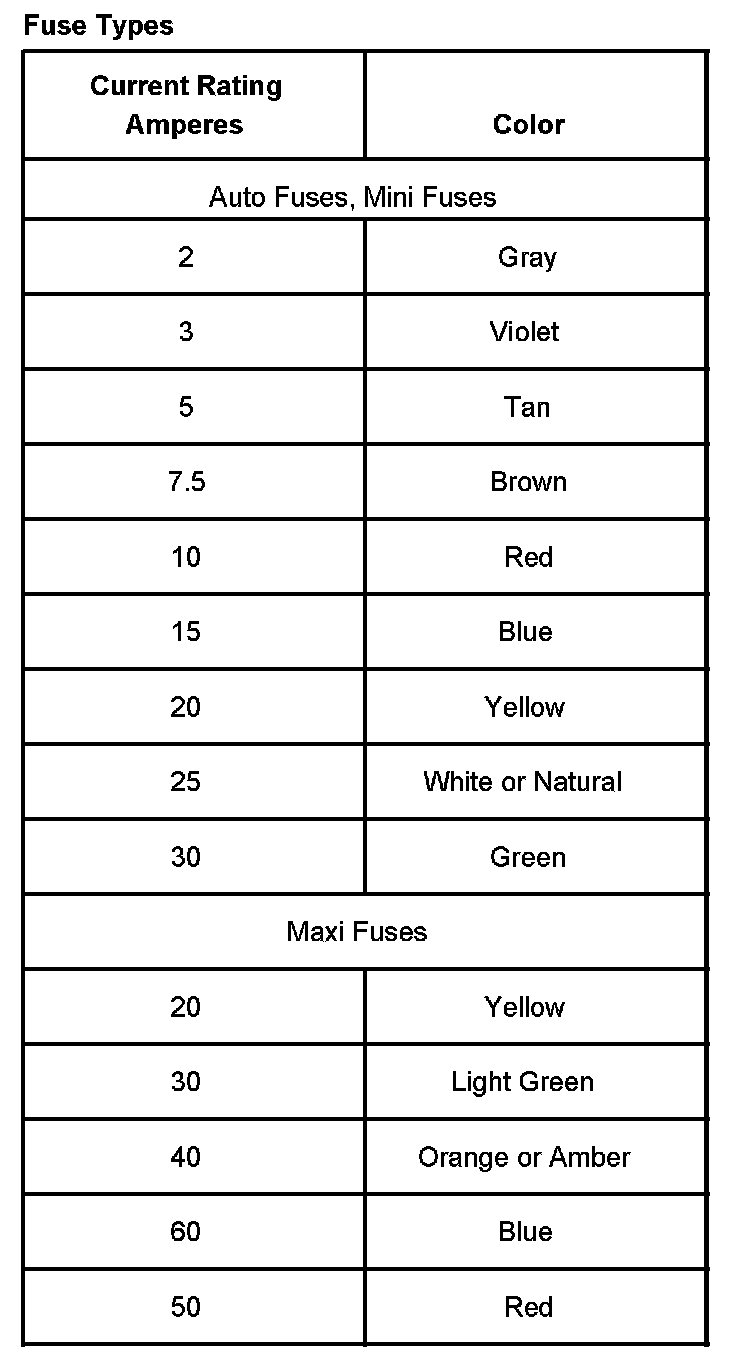 Fuse Types

| Current Rating Amperes | Color |
|---|---|
| Auto Fuses, Mini Fuses | |
| 2 | Gray |
| 3 | Violet |
| 5 | Tan |
| 7.5 | Brown |
| 10 | Red |
| 15 | Blue |
| 20 | Yellow |
| 25 | White or Natural |
| 30 | Green |
| Maxi Fuses | |
| 20 | Yellow |
| 30 | Light Green |
| 40 | Orange or Amber |
| 60 | Blue |
| 50 | Red |